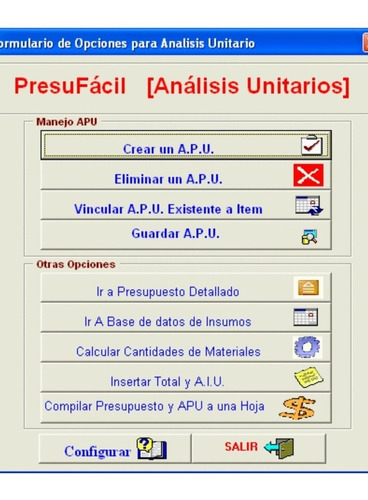 ormulario de Opciones para Analisis Unitario

PresuFácil [Análisis Unitarios]

Manejo APU

Crear un A.P.U.

Eliminar un A.P.U.

Vincular A.P.U. Existente a Item

Guardar A.P.U.

Otras Opciones

Ir a Presupuesto Detallado

Ir A Base de datos de Insumos

Calcular Cantidades de Materiales

Insertar Total y A.I.U.

Compilar Presupuesto y APU a una Hoja

Configurar

SALIR